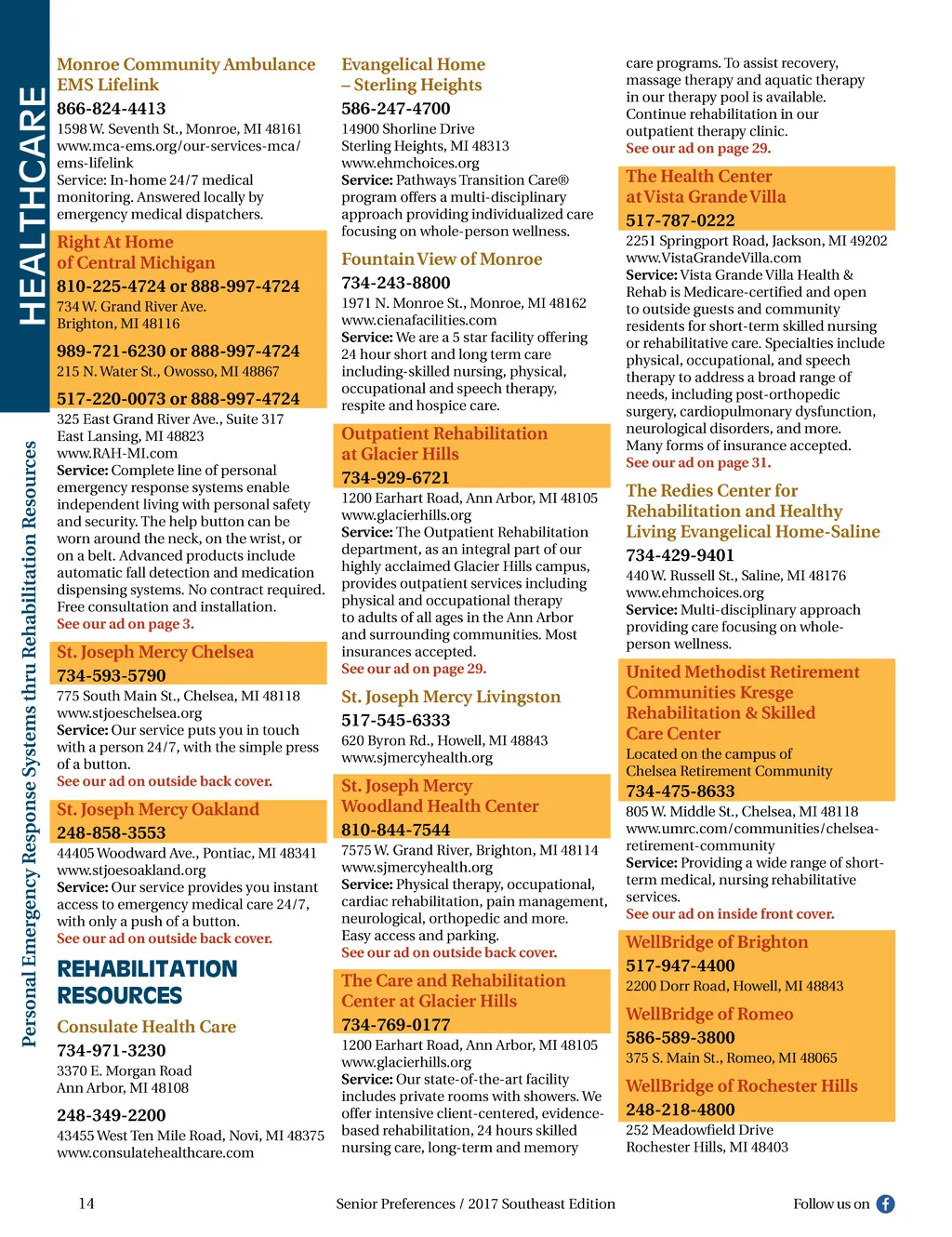 HEALTHCARE

Personal Emergency Response Systems thru Rehabilitation Resources

Monroe Community Ambulance EMS Lifelink
866-824-4413
1598 W. Seventh St., Monroe, MI 48161
www.mca-ems.org/our-services-mca/ems-lifelink
Service: In-home 24/7 medical monitoring. Answered locally by emergency medical dispatchers.

Right At Home of Central Michigan
810-225-4724 or 888-997-4724
734 W. Grand River Ave.
Brighton, MI 48116

989-721-6230 or 888-997-4724
215 N. Water St., Owosso, MI 48867

517-220-0073 or 888-997-4724
325 East Grand River Ave., Suite 317
East Lansing, MI 48823
www.RAH-MI.com
Service: Complete line of personal emergency response systems enable independent living with personal safety and security. The help button can be worn around the neck, on the wrist, or on a belt. Advanced products include automatic fall detection and medication dispensing systems. No contract required. Free consultation and installation.
See our ad on page 3.

St. Joseph Mercy Chelsea
734-593-5790
775 South Main St., Chelsea, MI 48118
www.stjoeschelsea.org
Service: Our service puts you in touch with a person 24/7, with the simple press of a button.
See our ad on outside back cover.

St. Joseph Mercy Oakland
248-858-3553
44405 Woodward Ave., Pontiac, MI 48341
www.stjoesoakland.org
Service: Our service provides you instant access to emergency medical care 24/7, with only a push of a button.
See our ad on outside back cover.

REHABILITATION RESOURCES

Consulate Health Care
734-971-3230
3370 E. Morgan Road
Ann Arbor, MI 48108

248-349-2200
43455 West Ten Mile Road, Novi, MI 48375
www.consulatehealthcare.com

Evangelical Home – Sterling Heights
586-247-4700
14900 Shorline Drive
Sterling Heights, MI 48313
www.ehmchoices.org
Service: Pathways Transition Care® program offers a multi-disciplinary approach providing individualized care focusing on whole-person wellness.

Fountain View of Monroe
734-243-8800
1971 N. Monroe St., Monroe, MI 48162
www.cienafacilities.com
Service: We are a 5 star facility offering 24 hour short and long term care including-skilled nursing, physical, occupational and speech therapy, respite and hospice care.

Outpatient Rehabilitation at Glacier Hills
734-929-6721
1200 Earhart Road, Ann Arbor, MI 48105
www.glacierhills.org
Service: The Outpatient Rehabilitation department, as an integral part of our highly acclaimed Glacier Hills campus, provides outpatient services including physical and occupational therapy to adults of all ages in the Ann Arbor and surrounding communities. Most insurances accepted.
See our ad on page 29.

St. Joseph Mercy Livingston
517-545-6333
620 Byron Rd., Howell, MI 48843
www.sjmercyhealth.org

St. Joseph Mercy Woodland Health Center
810-844-7544
7575 W. Grand River, Brighton, MI 48114
www.sjmercyhealth.org
Service: Physical therapy, occupational, cardiac rehabilitation, pain management, neurological, orthopedic and more. Easy access and parking.
See our ad on outside back cover.

The Care and Rehabilitation Center at Glacier Hills
734-769-0177
1200 Earhart Road, Ann Arbor, MI 48105
www.glacierhills.org
Service: Our state-of-the-art facility includes private rooms with showers. We offer intensive client-centered, evidence-based rehabilitation, 24 hours skilled nursing care, long-term and memory care programs. To assist recovery, massage therapy and aquatic therapy in our therapy pool is available. Continue rehabilitation in our outpatient therapy clinic.
See our ad on page 29.

The Health Center at Vista Grande Villa
517-787-0222
2251 Springport Road, Jackson, MI 49202
www.VistaGrandeVilla.com
Service: Vista Grande Villa Health & Rehab is Medicare-certified and open to outside guests and community residents for short-term skilled nursing or rehabilitative care. Specialties include physical, occupational, and speech therapy to address a broad range of needs, including post-orthopedic surgery, cardiopulmonary dysfunction, neurological disorders, and more. Many forms of insurance accepted.
See our ad on page 31.

The Redies Center for Rehabilitation and Healthy Living Evangelical Home-Saline
734-429-9401
440 W. Russell St., Saline, MI 48176
www.ehmchoices.org
Service: Multi-disciplinary approach providing care focusing on whole-person wellness.

United Methodist Retirement Communities Kresge Rehabilitation & Skilled Care Center
Located on the campus of Chelsea Retirement Community
734-475-8633
805 W. Middle St., Chelsea, MI 48118
www.umrc.com/communities/chelsea-retirement-community
Service: Providing a wide range of short-term medical, nursing rehabilitative services.
See our ad on inside front cover.

WellBridge of Brighton
517-947-4400
2200 Dorr Road, Howell, MI 48843

WellBridge of Romeo
586-589-3800
375 S. Main St., Romeo, MI 48065

WellBridge of Rochester Hills
248-218-4800
252 Meadowfield Drive
Rochester Hills, MI 48403

14 Senior Preferences / 2017 Southeast Edition Follow us on